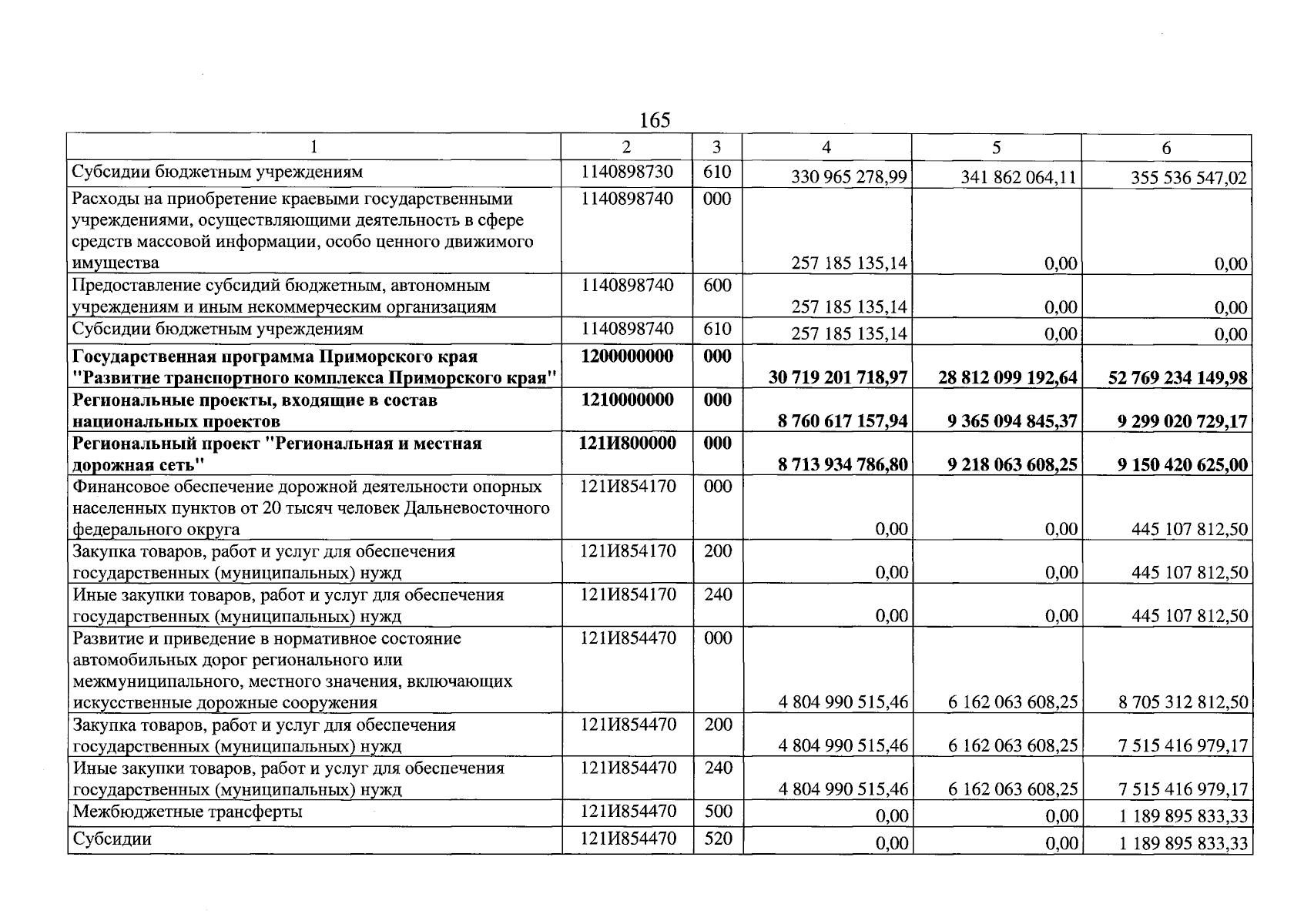 165

| 1 | 2 | 3 | 4 | 5 | 6 |
|---|---|---|---|---|---|
| Субсидии бюджетным учреждениям | 1140898730 | 610 | 330 965 278,99 | 341 862 064,11 | 355 536 547,02 |
| Расходы на приобретение краевыми государственными учреждениями, осуществляющими деятельность в сфере средств массовой информации, особо ценного движимого имущества | 1140898740 | 000 | 257 185 135,14 | 0,00 | 0,00 |
| Предоставление субсидий бюджетным, автономным учреждениям и иным некоммерческим организациям | 1140898740 | 600 | 257 185 135,14 | 0,00 | 0,00 |
| Субсидии бюджетным учреждениям | 1140898740 | 610 | 257 185 135,14 | 0,00 | 0,00 |
| Государственная программа Приморского края "Развитие транспортного комплекса Приморского края" | 1200000000 | 000 | 30 719 201 718,97 | 28 812 099 192,64 | 52 769 234 149,98 |
| Региональные проекты, входящие в состав национальных проектов | 1210000000 | 000 | 8 760 617 157,94 | 9 365 094 845,37 | 9 299 020 729,17 |
| Региональный проект "Региональная и местная дорожная сеть" | 121И800000 | 000 | 8 713 934 786,80 | 9 218 063 608,25 | 9 150 420 625,00 |
| Финансовое обеспечение дорожной деятельности опорных населенных пунктов от 20 тысяч человек Дальневосточного федерального округа | 121И854170 | 000 | 0,00 | 0,00 | 445 107 812,50 |
| Закупка товаров, работ и услуг для обеспечения государственных (муниципальных) нужд | 121И854170 | 200 | 0,00 | 0,00 | 445 107 812,50 |
| Иные закупки товаров, работ и услуг для обеспечения государственных (муниципальных) нужд | 121И854170 | 240 | 0,00 | 0,00 | 445 107 812,50 |
| Развитие и приведение в нормативное состояние автомобильных дорог регионального или межмуниципального, местного значения, включающих искусственные дорожные сооружения | 121И854470 | 000 | 4 804 990 515,46 | 6 162 063 608,25 | 8 705 312 812,50 |
| Закупка товаров, работ и услуг для обеспечения государственных (муниципальных) нужд | 121И854470 | 200 | 4 804 990 515,46 | 6 162 063 608,25 | 7 515 416 979,17 |
| Иные закупки товаров, работ и услуг для обеспечения государственных (муниципальных) нужд | 121И854470 | 240 | 4 804 990 515,46 | 6 162 063 608,25 | 7 515 416 979,17 |
| Межбюджетные трансферты | 121И854470 | 500 | 0,00 | 0,00 | 1 189 895 833,33 |
| Субсидии | 121И854470 | 520 | 0,00 | 0,00 | 1 189 895 833,33 |